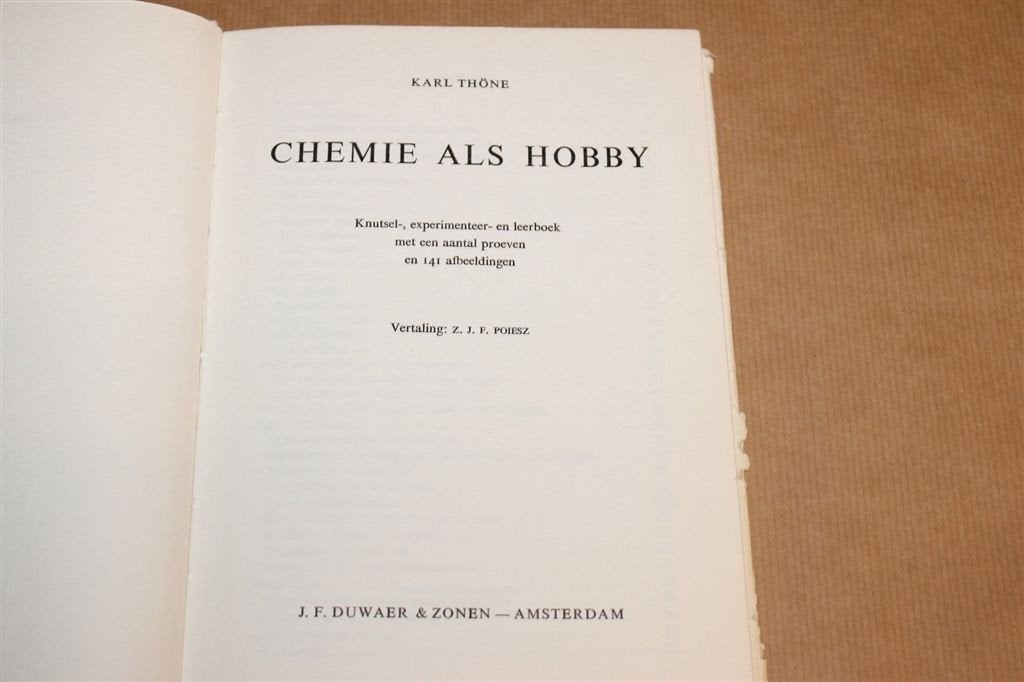 KARL THÖNE

CHEMIE ALS HOBBY

Knutsel-, experimenteer- en leerboek met een aantal proeven en 141 afbeeldingen

Vertaling: Z. J. F. POIESZ

J. F. DUWAER & ZONEN — AMSTERDAM